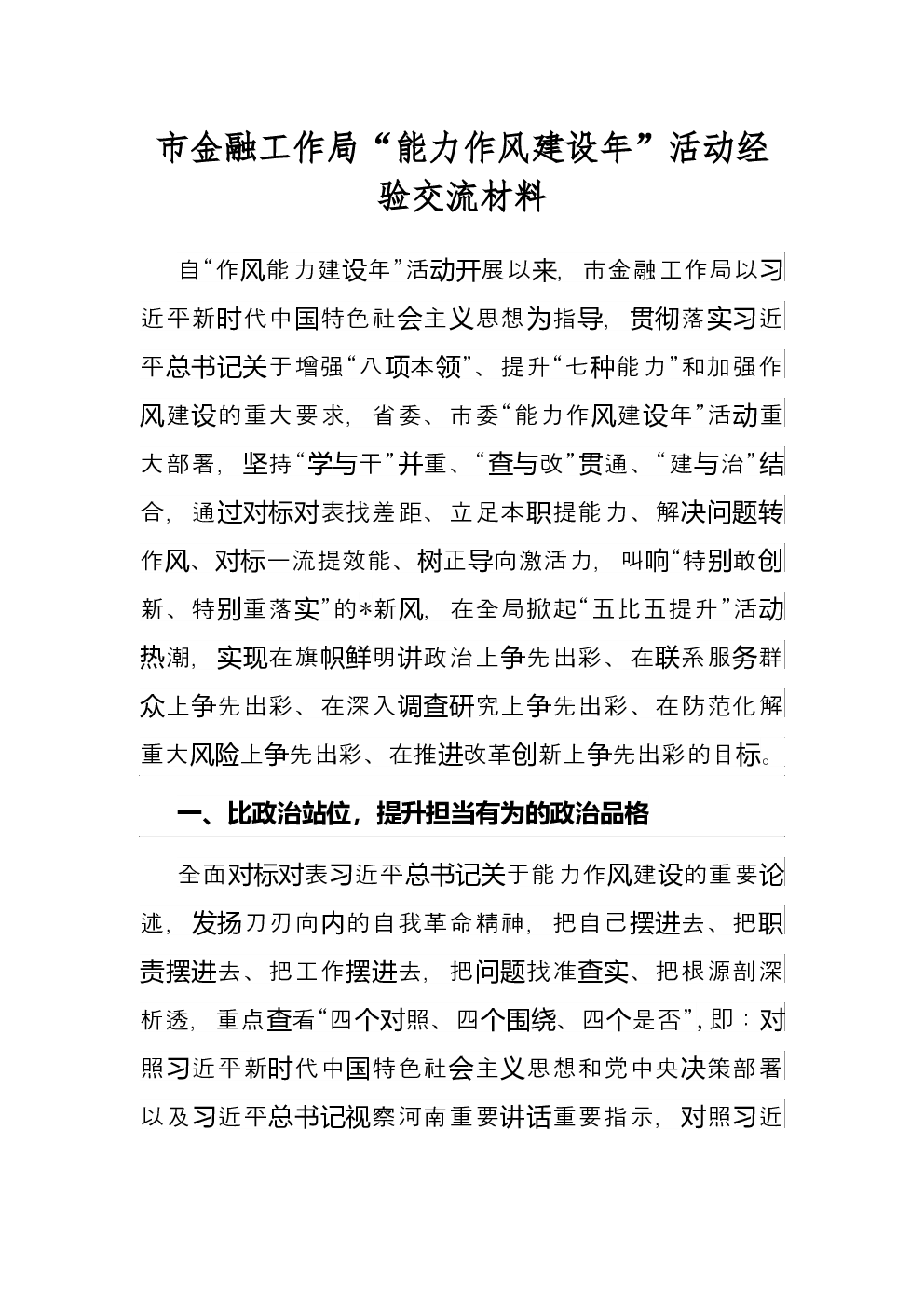 市金融工作局“能力作风建设年”活动经验交流材料

自“作风能力建设年”活动开展以来，市金融工作局以习近平新时代中国特色社会主义思想为指导，贯彻落实习近平总书记关于增强“八项本领”、提升“七种能力”和加强作风建设的重大要求，省委、市委“能力作风建设年”活动重大部署，坚持“学与干”并重、“查与改”贯通、“建与治”结合，通过对标对表找差距、立足本职提能力、解决问题转作风、对标一流提效能、树正导向激活力，叫响“特别敢创新、特别重落实”的*新风，在全局掀起“五比五提升”活动热潮，实现在旗帜鲜明讲政治上争先出彩、在联系服务群众上争先出彩、在深入调查研究上争先出彩、在防范化解重大风险上争先出彩、在推进改革创新上争先出彩的目标。

一、比政治站位，提升担当有为的政治品格

全面对标对表习近平总书记关于能力作风建设的重要论述，发扬刀刃向内的自我革命精神，把自己摆进去、把职责摆进去、把工作摆进去，把问题找准查实、把根源剖深析透，重点查看“四个对照、四个围绕、四个是否”，即：对照习近平新时代中国特色社会主义思想和党中央决策部署以及习近平总书记视察河南重要讲话重要指示，对照习近